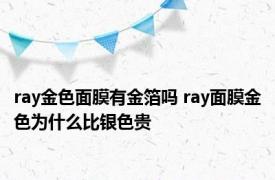 ray金色面膜有金箔吗 ray面膜金色为什么比银色贵